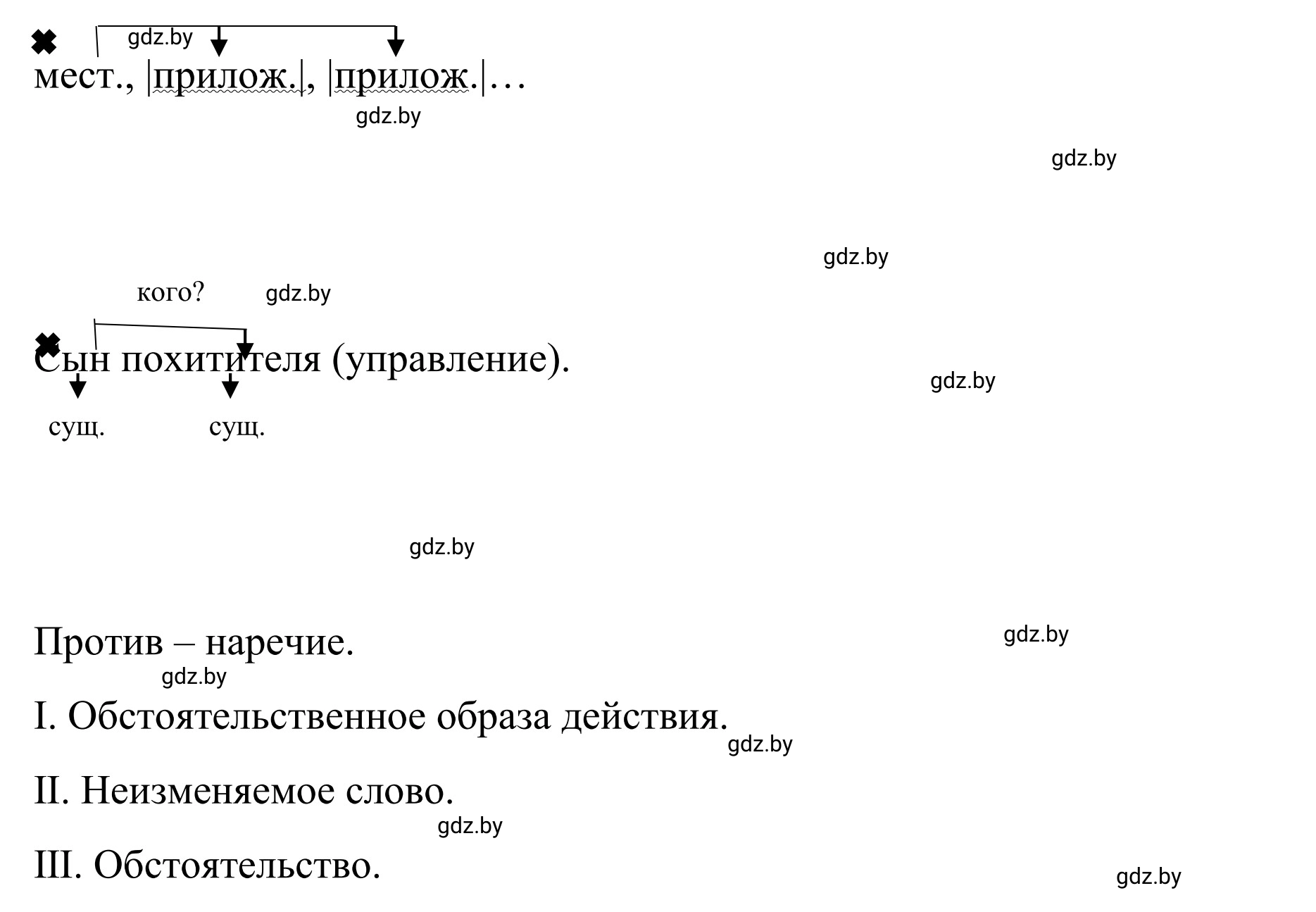 gdz.by

мест., |прилож.|, |прилож.|…

gdz.by

gdz.by

gdz.by

кого? gdz.by

Сын похитителя (управление).

gdz.by

сущ. сущ.

gdz.by

Против – наречие.

gdz.by

gdz.by

I. Обстоятельственное образа действия.

gdz.by

II. Неизменяемое слово.

gdz.by

III. Обстоятельство.

gdz.by